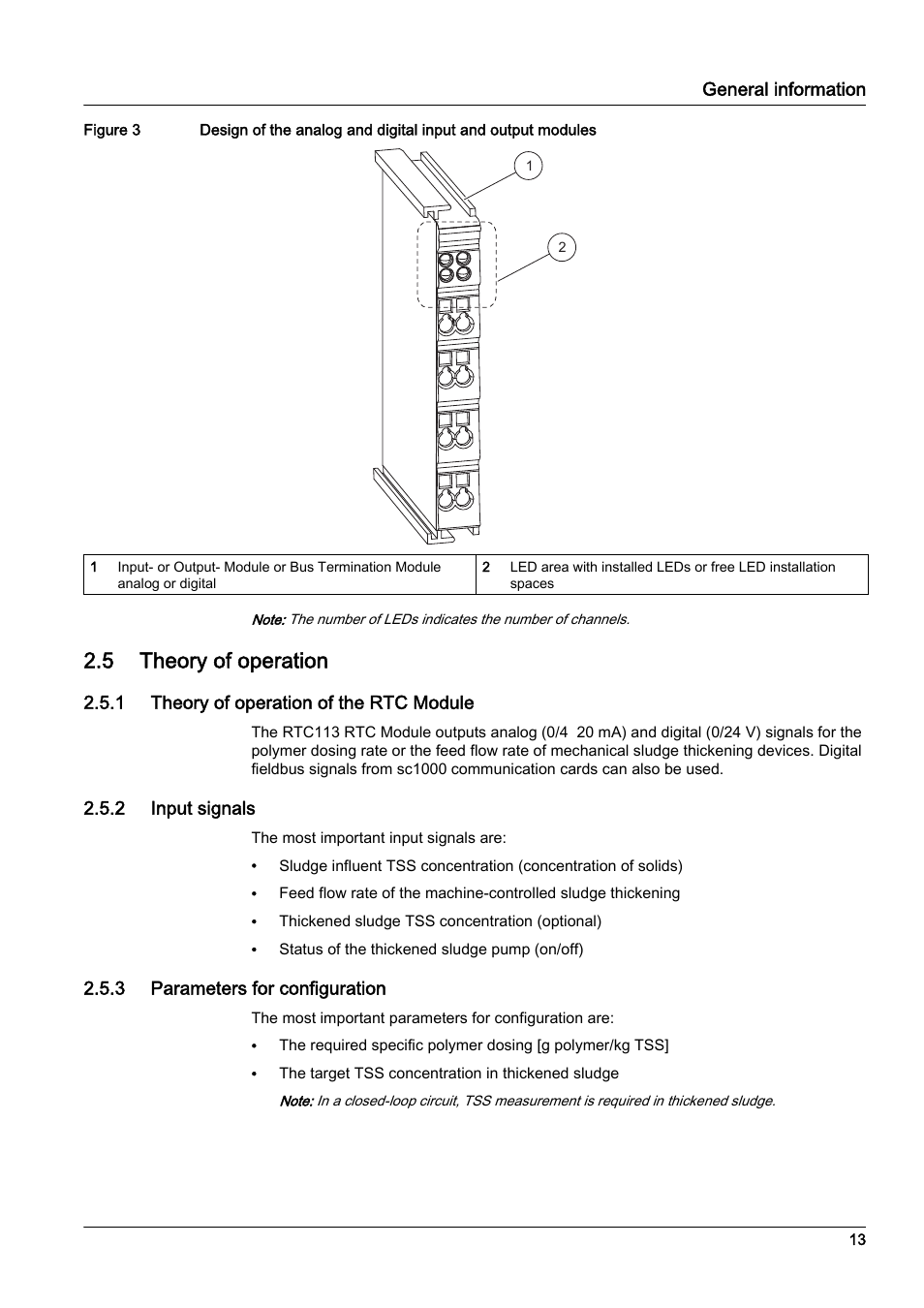 General information

Figure 3 Design of the analog and digital input and output modules

1

2

| 1 | Input- or Output- Module or Bus Termination Module analog or digital | 2 | LED area with installed LEDs or free LED installation spaces |
|---|---|---|---|

Note: The number of LEDs indicates the number of channels.

2.5 Theory of operation

2.5.1 Theory of operation of the RTC Module

The RTC113 RTC Module outputs analog (0/4 20 mA) and digital (0/24 V) signals for the polymer dosing rate or the feed flow rate of mechanical sludge thickening devices. Digital fieldbus signals from sc1000 communication cards can also be used.

2.5.2 Input signals

The most important input signals are:

• Sludge influent TSS concentration (concentration of solids)

• Feed flow rate of the machine-controlled sludge thickening

• Thickened sludge TSS concentration (optional)

• Status of the thickened sludge pump (on/off)

2.5.3 Parameters for configuration

The most important parameters for configuration are:

• The required specific polymer dosing [g polymer/kg TSS]

• The target TSS concentration in thickened sludge

Note: In a closed-loop circuit, TSS measurement is required in thickened sludge.

13